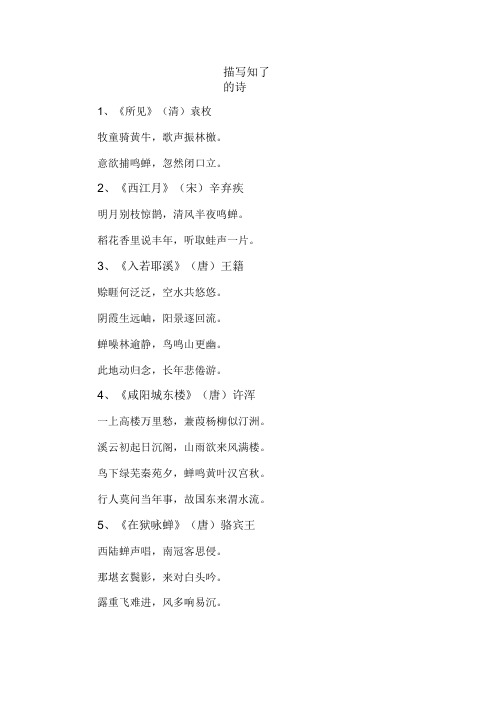 描写知了的诗

1、《所见》（清）袁枚

牧童骑黄牛，歌声振林樾。

意欲捕鸣蝉，忽然闭口立。

2、《西江月》（宋）辛弃疾

明月别枝惊鹊，清风半夜鸣蝉。

稻花香里说丰年，听取蛙声一片。

3、《入若耶溪》（唐）王籍

艅艎何泛泛，空水共悠悠。

阴霞生远岫，阳景逐回流。

蝉噪林逾静，鸟鸣山更幽。

此地动归念，长年悲倦游。

4、《咸阳城东楼》（唐）许浑

一上高楼万里愁，蒹葭杨柳似汀洲。

溪云初起日沉阁，山雨欲来风满楼。

鸟下绿芜秦苑夕，蝉鸣黄叶汉宫秋。

行人莫问当年事，故国东来渭水流。

5、《在狱咏蝉》（唐）骆宾王

西陆蝉声唱，南冠客思侵。

那堪玄鬓影，来对白头吟。

露重飞难进，风多响易沉。